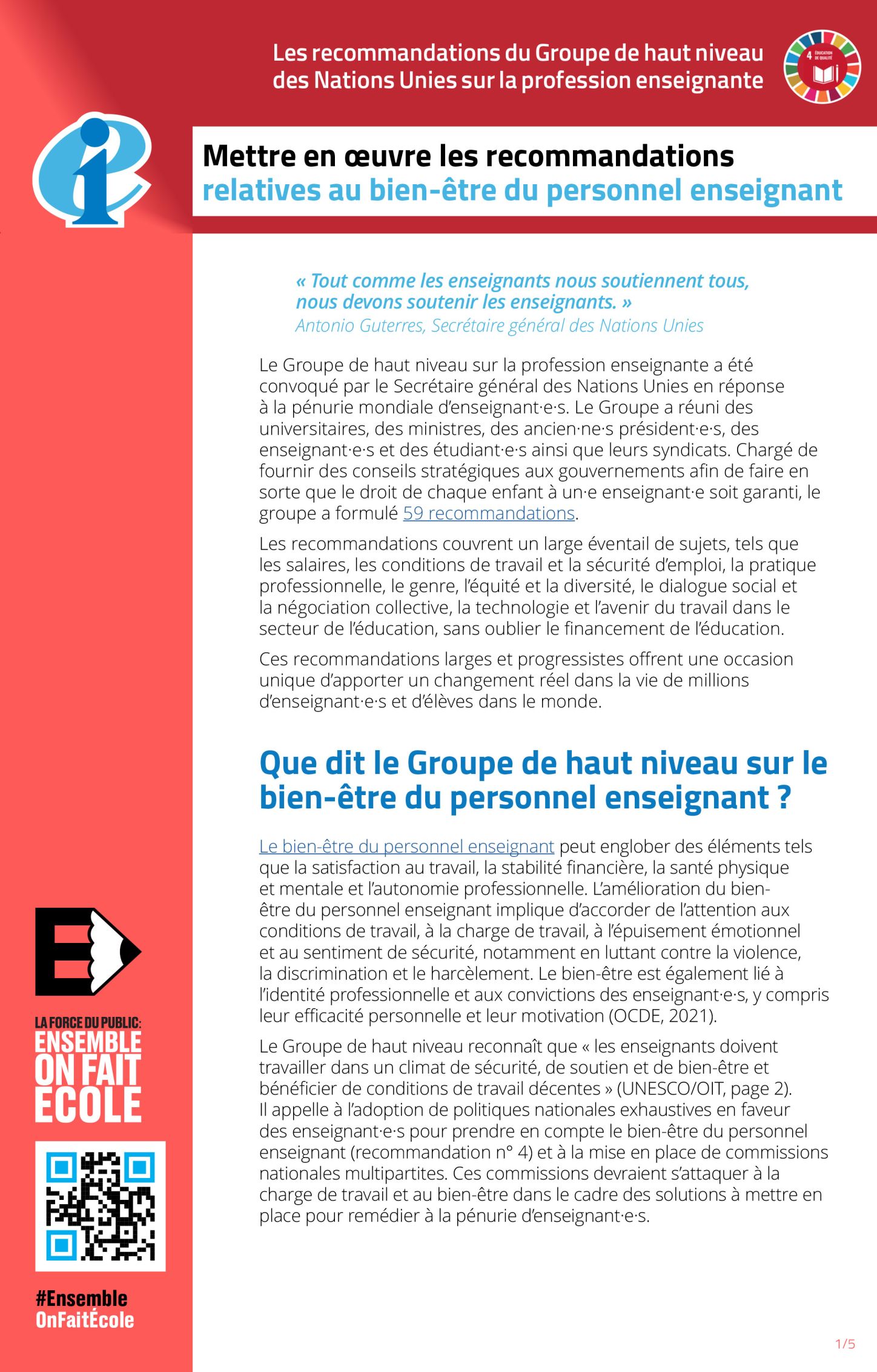 Les recommandations du Groupe de haut niveau des Nations Unies sur la profession enseignante

4 ÉDUCATION DE QUALITÉ

Mettre en œuvre les recommandations relatives au bien-être du personnel enseignant

« Tout comme les enseignants nous soutiennent tous, nous devons soutenir les enseignants. »
Antonio Guterres, Secrétaire général des Nations Unies

Le Groupe de haut niveau sur la profession enseignante a été convoqué par le Secrétaire général des Nations Unies en réponse à la pénurie mondiale d'enseignant·e·s. Le Groupe a réuni des universitaires, des ministres, des ancien·ne·s président·e·s, des enseignant·e·s et des étudiant·e·s ainsi que leurs syndicats. Chargé de fournir des conseils stratégiques aux gouvernements afin de faire en sorte que le droit de chaque enfant à un·e enseignant·e soit garanti, le groupe a formulé 59 recommandations.

Les recommandations couvrent un large éventail de sujets, tels que les salaires, les conditions de travail et la sécurité d'emploi, la pratique professionnelle, le genre, l'équité et la diversité, le dialogue social et la négociation collective, la technologie et l'avenir du travail dans le secteur de l'éducation, sans oublier le financement de l'éducation.

Ces recommandations larges et progressistes offrent une occasion unique d'apporter un changement réel dans la vie de millions d'enseignant·e·s et d'élèves dans le monde.

Que dit le Groupe de haut niveau sur le bien-être du personnel enseignant ?

Le bien-être du personnel enseignant peut englober des éléments tels que la satisfaction au travail, la stabilité financière, la santé physique et mentale et l'autonomie professionnelle. L'amélioration du bien-être du personnel enseignant implique d'accorder de l'attention aux conditions de travail, à la charge de travail, à l'épuisement émotionnel et au sentiment de sécurité, notamment en luttant contre la violence, la discrimination et le harcèlement. Le bien-être est également lié à l'identité professionnelle et aux convictions des enseignant·e·s, y compris leur efficacité personnelle et leur motivation (OCDE, 2021).

Le Groupe de haut niveau reconnaît que « les enseignants doivent travailler dans un climat de sécurité, de soutien et de bien-être et bénéficier de conditions de travail décentes » (UNESCO/OIT, page 2). Il appelle à l'adoption de politiques nationales exhaustives en faveur des enseignant·e·s pour prendre en compte le bien-être du personnel enseignant (recommandation n° 4) et à la mise en place de commissions nationales multipartites. Ces commissions devraient s'attaquer à la charge de travail et au bien-être dans le cadre des solutions à mettre en place pour remédier à la pénurie d'enseignant·e·s.

LA FORCE DU PUBLIC: ENSEMBLE ON FAIT ECOLE

#Ensemble OnFaitÉcole

1/5